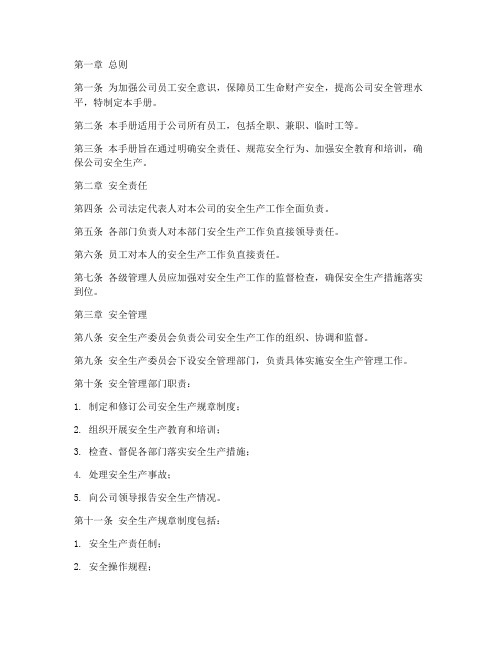 第一章 总则

第一条 为加强公司员工安全意识，保障员工生命财产安全，提高公司安全管理水平，特制定本手册。

第二条 本手册适用于公司所有员工，包括全职、兼职、临时工等。

第三条 本手册旨在通过明确安全责任、规范安全行为、加强安全教育和培训，确保公司安全生产。

第二章 安全责任

第四条 公司法定代表人对本公司的安全生产工作全面负责。

第五条 各部门负责人对本部门安全生产工作负直接领导责任。

第六条 员工对本人的安全生产工作负直接责任。

第七条 各级管理人员应加强对安全生产工作的监督检查，确保安全生产措施落实到位。

第三章 安全管理

第八条 安全生产委员会负责公司安全生产工作的组织、协调和监督。

第九条 安全生产委员会下设安全管理部门，负责具体实施安全生产管理工作。

第十条 安全管理部门职责：

1. 制定和修订公司安全生产规章制度；

2. 组织开展安全生产教育和培训；

3. 检查、督促各部门落实安全生产措施；

4. 处理安全生产事故；

5. 向公司领导报告安全生产情况。

第十一条 安全生产规章制度包括：

1. 安全生产责任制；

2. 安全操作规程；